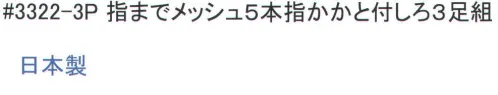 #3322-3P 指までメッシュ5本指かかと付しろ3足組

日本製